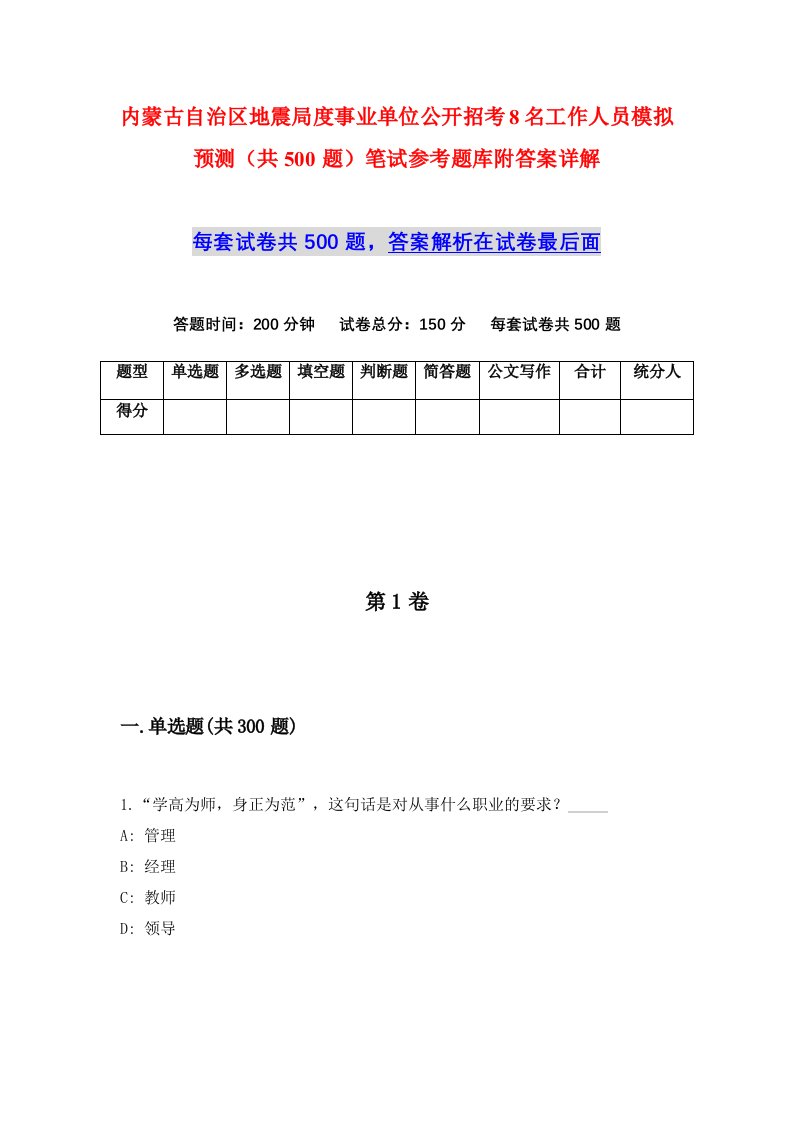 内蒙古自治区地震局度事业单位公开招考8名工作人员模拟预测（共500题）笔试参考题库附答案详解

每套试卷共500题，答案解析在试卷最后面

答题时间：200分钟　试卷总分：150分　每套试卷共500题

| 题型 | 单选题 | 多选题 | 填空题 | 判断题 | 简答题 | 公文写作 | 合计 | 统分人 |
|---|---|---|---|---|---|---|---|---|
| 得分 | | | | | | | | |

第1卷

一.单选题(共300题)

1.“学高为师，身正为范”，这句话是对从事什么职业的要求？_____

A: 管理

B: 经理

C: 教师

D: 领导